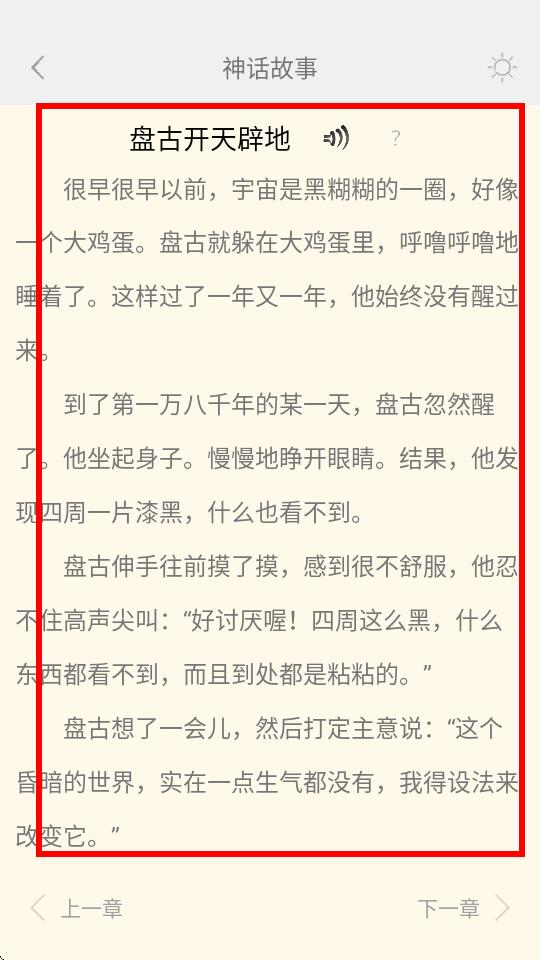 神话故事

盘古开天辟地

?

很早很早以前，宇宙是黑糊糊的一圈，好像一个大鸡蛋。盘古就躲在大鸡蛋里，呼噜呼噜地睡着了。这样过了一年又一年，他始终没有醒过来。

到了第一万八千年的某一天，盘古忽然醒了。他坐起身子。慢慢地睁开眼睛。结果，他发现四周一片漆黑，什么也看不到。

盘古伸手往前摸了摸，感到很不舒服，他忍不住高声尖叫：“好讨厌喔！四周这么黑，什么东西都看不到，而且到处都是粘粘的。”

盘古想了一会儿，然后打定主意说：“这个昏暗的世界，实在一点生气都没有，我得设法来改变它。”

上一章

下一章